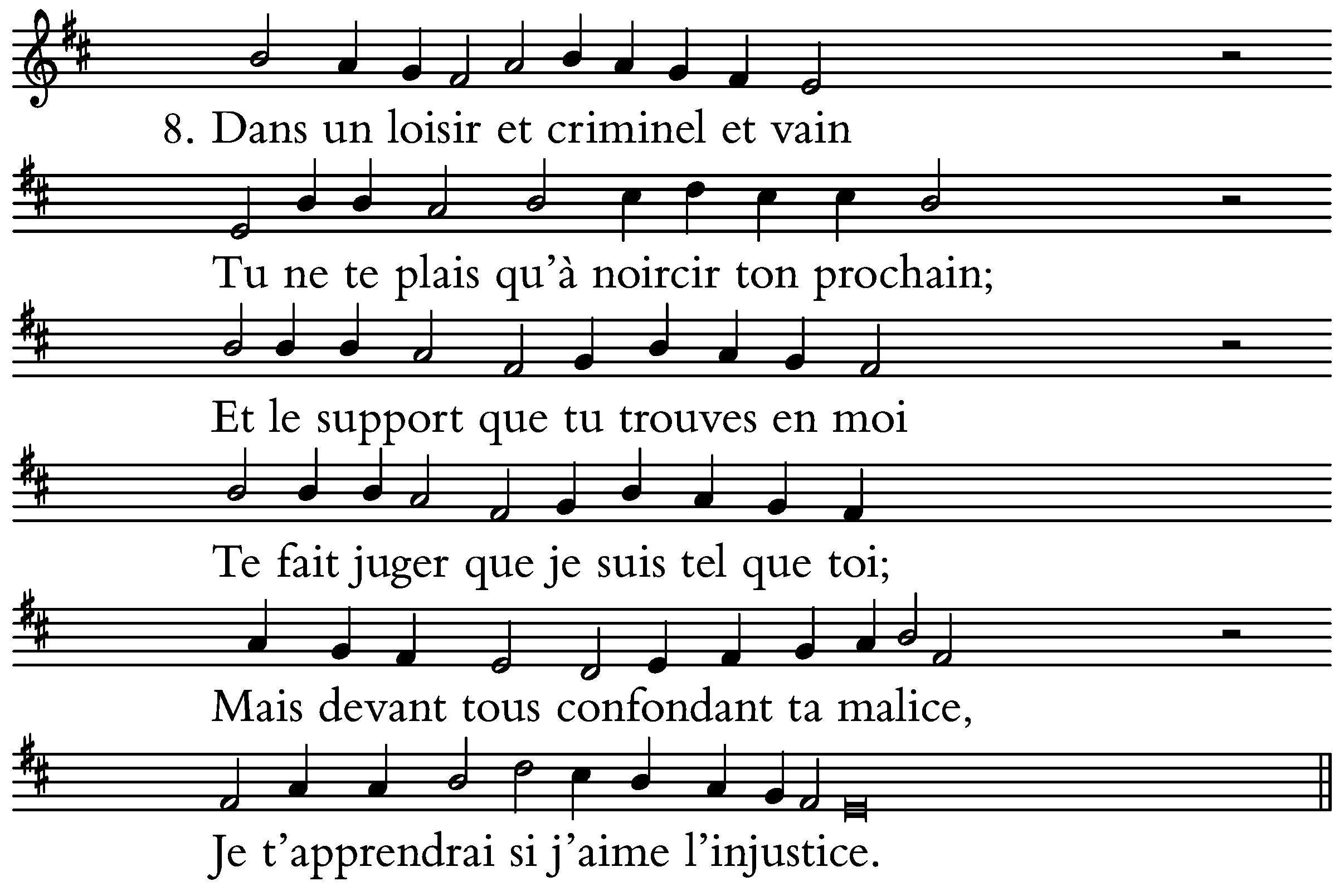 8. Dans un loisir et criminel et vain

Tu ne te plais qu'à noircir ton prochain;

Et le support que tu trouves en moi

Te fait juger que je suis tel que toi;

Mais devant tous confondant ta malice,

Je t'apprendrai si j'aime l'injustice.